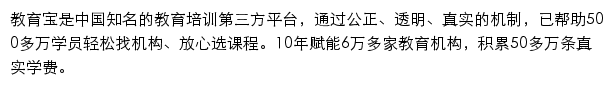 教育宝是中国知名的教育培训第三方平台，通过公正、透明、真实的机制，已帮助500多万学员轻松找机构、放心选课程。10年赋能6万多家教育机构，积累50多万条真实学费。